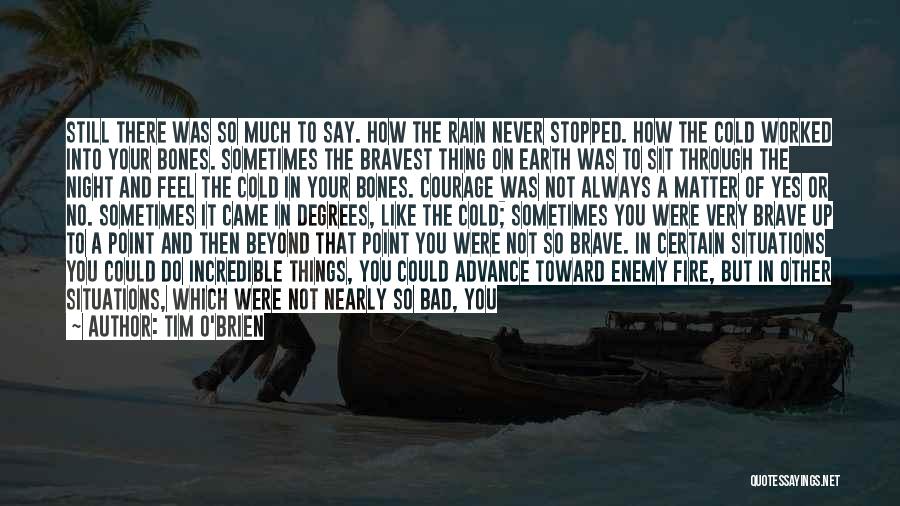 STILL THERE WAS SO MUCH TO SAY. HOW THE RAIN NEVER STOPPED. HOW THE COLD WORKED INTO YOUR BONES. SOMETIMES THE BRAVEST THING ON EARTH WAS TO SIT THROUGH THE NIGHT AND FEEL THE COLD IN YOUR BONES. COURAGE WAS NOT ALWAYS A MATTER OF YES OR NO. SOMETIMES IT CAME IN DEGREES, LIKE THE COLD; SOMETIMES YOU WERE VERY BRAVE UP TO A POINT AND THEN BEYOND THAT POINT YOU WERE NOT SO BRAVE. IN CERTAIN SITUATIONS YOU COULD DO INCREDIBLE THINGS, YOU COULD ADVANCE TOWARD ENEMY FIRE, BUT IN OTHER SITUATIONS, WHICH WERE NOT NEARLY SO BAD, YOU

~ AUTHOR: TIM O'BRIEN

QUOTESSAYINGS.NET